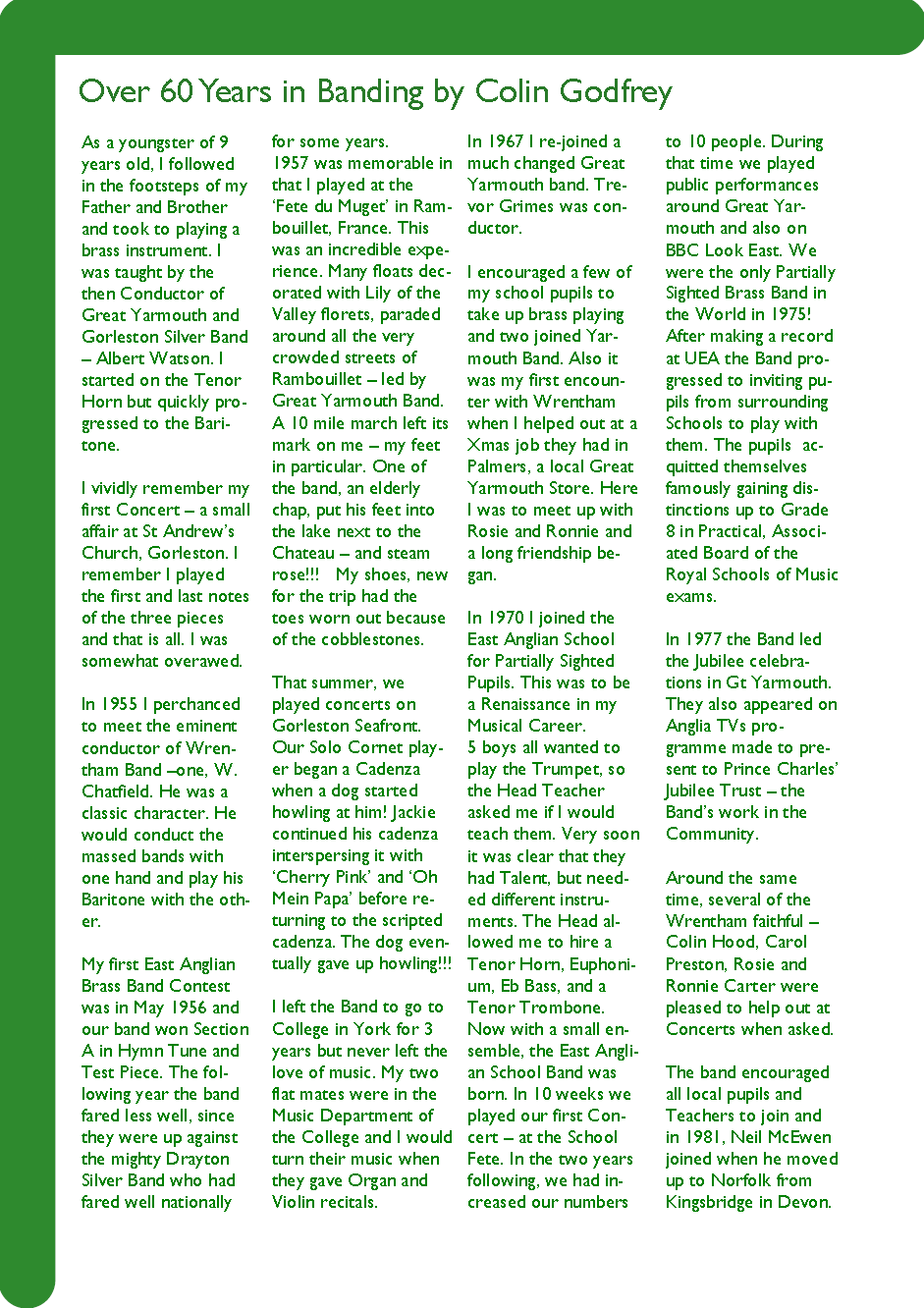 Over 60 Years in Banding by Colin Godfrey

As a youngster of 9 years old, I followed in the footsteps of my Father and Brother and took to playing a brass instrument. I was taught by the then Conductor of Great Yarmouth and Gorleston Silver Band – Albert Watson. I started on the Tenor Horn but quickly progressed to the Baritone.

I vividly remember my first Concert – a small affair at St Andrew's Church, Gorleston. I remember I played the first and last notes of the three pieces and that is all. I was somewhat overawed.

In 1955 I perchanced to meet the eminent conductor of Wrentham Band –one, W. Chatfield. He was a classic character. He would conduct the massed bands with one hand and play his Baritone with the other.

My first East Anglian Brass Band Contest was in May 1956 and our band won Section A in Hymn Tune and Test Piece. The following year the band fared less well, since they were up against the mighty Drayton Silver Band who had fared well nationally for some years.
1957 was memorable in that I played at the 'Fete du Muget' in Rambouillet, France. This was an incredible experience. Many floats decorated with Lily of the Valley florets, paraded around all the very crowded streets of Rambouillet – led by Great Yarmouth Band. A 10 mile march left its mark on me – my feet in particular. One of the band, an elderly chap, put his feet into the lake next to the Chateau – and steam rose!!! My shoes, new for the trip had the toes worn out because of the cobblestones.

That summer, we played concerts on Gorleston Seafront. Our Solo Cornet player began a Cadenza when a dog started howling at him! Jackie continued his cadenza interspersing it with 'Cherry Pink' and 'Oh Mein Papa' before returning to the scripted cadenza. The dog eventually gave up howling!!!

I left the Band to go to College in York for 3 years but never left the love of music. My two flat mates were in the Music Department of the College and I would turn their music when they gave Organ and Violin recitals.

In 1967 I re-joined a much changed Great Yarmouth band. Trevor Grimes was conductor.

I encouraged a few of my school pupils to take up brass playing and two joined Yarmouth Band. Also it was my first encounter with Wrentham when I helped out at a Xmas job they had in Palmers, a local Great Yarmouth Store. Here I was to meet up with Rosie and Ronnie and a long friendship began.

In 1970 I joined the East Anglian School for Partially Sighted Pupils. This was to be a Renaissance in my Musical Career.
5 boys all wanted to play the Trumpet, so the Head Teacher asked me if I would teach them. Very soon it was clear that they had Talent, but needed different instruments. The Head allowed me to hire a Tenor Horn, Euphonium, Eb Bass, and a Tenor Trombone. Now with a small ensemble, the East Anglian School Band was born. In 10 weeks we played our first Concert – at the School Fete. In the two years following, we had increased our numbers to 10 people. During that time we played public performances around Great Yarmouth and also on BBC Look East. We were the only Partially Sighted Brass Band in the World in 1975! After making a record at UEA the Band progressed to inviting pupils from surrounding Schools to play with them. The pupils acquitted themselves famously gaining distinctions up to Grade 8 in Practical, Associated Board of the Royal Schools of Music exams.

In 1977 the Band led the Jubilee celebrations in Gt Yarmouth. They also appeared on Anglia TVs programme made to present to Prince Charles' Jubilee Trust – the Band's work in the Community.

Around the same time, several of the Wrentham faithful – Colin Hood, Carol Preston, Rosie and Ronnie Carter were pleased to help out at Concerts when asked.

The band encouraged all local pupils and Teachers to join and in 1981, Neil McEwen joined when he moved up to Norfolk from Kingsbridge in Devon.